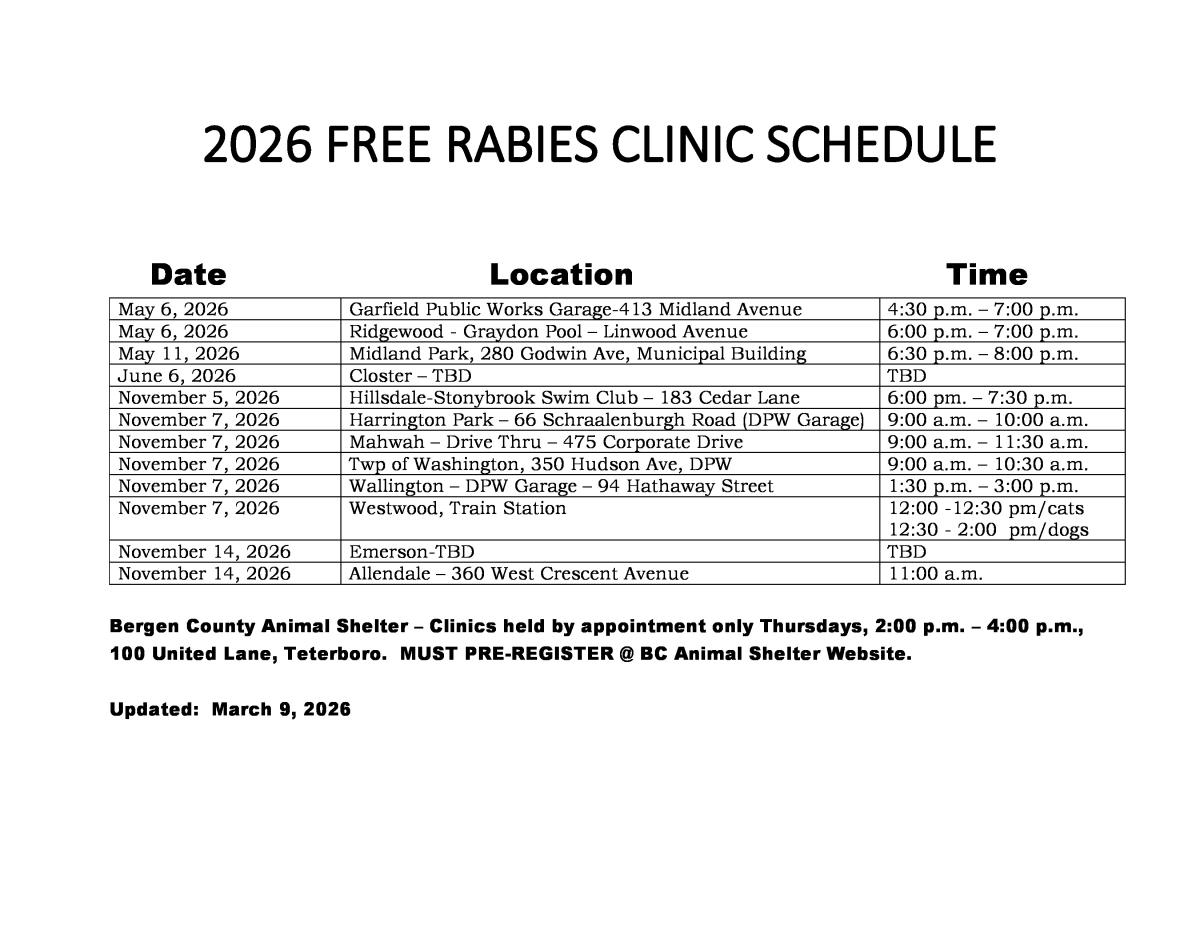 2026 FREE RABIES CLINIC SCHEDULE

| Date | Location | Time |
|---|---|---|
| May 6, 2026 | Garfield Public Works Garage-413 Midland Avenue | 4:30 p.m. – 7:00 p.m. |
| May 6, 2026 | Ridgewood - Graydon Pool – Linwood Avenue | 6:00 p.m. – 7:00 p.m. |
| May 11, 2026 | Midland Park, 280 Godwin Ave, Municipal Building | 6:30 p.m. – 8:00 p.m. |
| June 6, 2026 | Closter – TBD | TBD |
| November 5, 2026 | Hillsdale-Stonybrook Swim Club – 183 Cedar Lane | 6:00 pm. – 7:30 p.m. |
| November 7, 2026 | Harrington Park – 66 Schraalenburgh Road (DPW Garage) | 9:00 a.m. – 10:00 a.m. |
| November 7, 2026 | Mahwah – Drive Thru – 475 Corporate Drive | 9:00 a.m. – 11:30 a.m. |
| November 7, 2026 | Twp of Washington, 350 Hudson Ave, DPW | 9:00 a.m. – 10:30 a.m. |
| November 7, 2026 | Wallington – DPW Garage – 94 Hathaway Street | 1:30 p.m. – 3:00 p.m. |
| November 7, 2026 | Westwood, Train Station | 12:00 -12:30 pm/cats 12:30 - 2:00 pm/dogs |
| November 14, 2026 | Emerson-TBD | TBD |
| November 14, 2026 | Allendale – 360 West Crescent Avenue | 11:00 a.m. |

Bergen County Animal Shelter – Clinics held by appointment only Thursdays, 2:00 p.m. – 4:00 p.m., 100 United Lane, Teterboro. MUST PRE-REGISTER @ BC Animal Shelter Website.

Updated: March 9, 2026